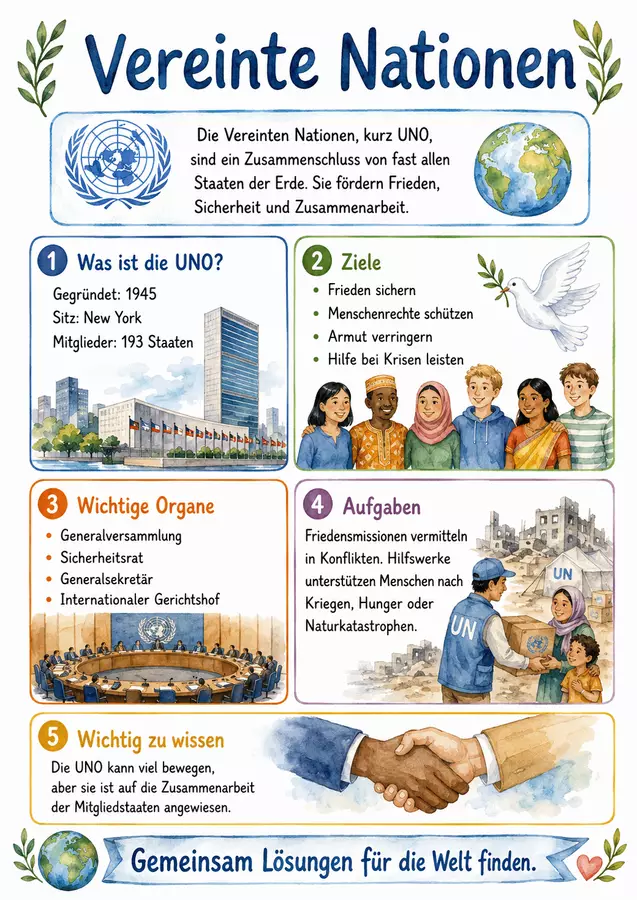 Vereinte Nationen

Die Vereinten Nationen, kurz UNO, sind ein Zusammenschluss von fast allen Staaten der Erde. Sie fördern Frieden, Sicherheit und Zusammenarbeit.

1 Was ist die UNO?

Gegründet: 1945
Sitz: New York
Mitglieder: 193 Staaten

2 Ziele

• Frieden sichern
• Menschenrechte schützen
• Armut verringern
• Hilfe bei Krisen leisten

3 Wichtige Organe

• Generalversammlung
• Sicherheitsrat
• Generalsekretär
• Internationaler Gerichtshof

4 Aufgaben

Friedensmissionen vermitteln in Konflikten. Hilfswerke unterstützen Menschen nach Kriegen, Hunger oder Naturkatastrophen.

UN

UN

5 Wichtig zu wissen

Die UNO kann viel bewegen, aber sie ist auf die Zusammenarbeit der Mitgliedstaaten angewiesen.

Gemeinsam Lösungen für die Welt finden.